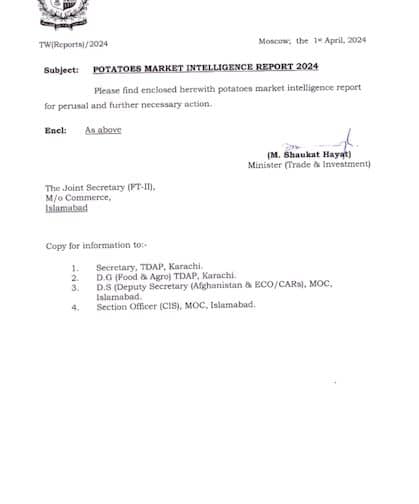 TW(Reports)/2024

Moscow, the 1st April, 2024

Subject: POTATOES MARKET INTELLIGENCE REPORT 2024

Please find enclosed herewith potatoes market intelligence report for perusal and further necessary action.

Encl: As above

(M. Shaukat Hayat)
Minister (Trade & Investment)

The Joint Secretary (FT-II),
M/o Commerce,
Islamabad

Copy for information to:-

1. Secretary, TDAP, Karachi.
2. D.G (Food & Agro) TDAP, Karachi.
3. D.S (Deputy Secretary (Afghanistan & ECO/CARs), MOC, Islamabad.
4. Section Officer (CIS), MOC, Islamabad.